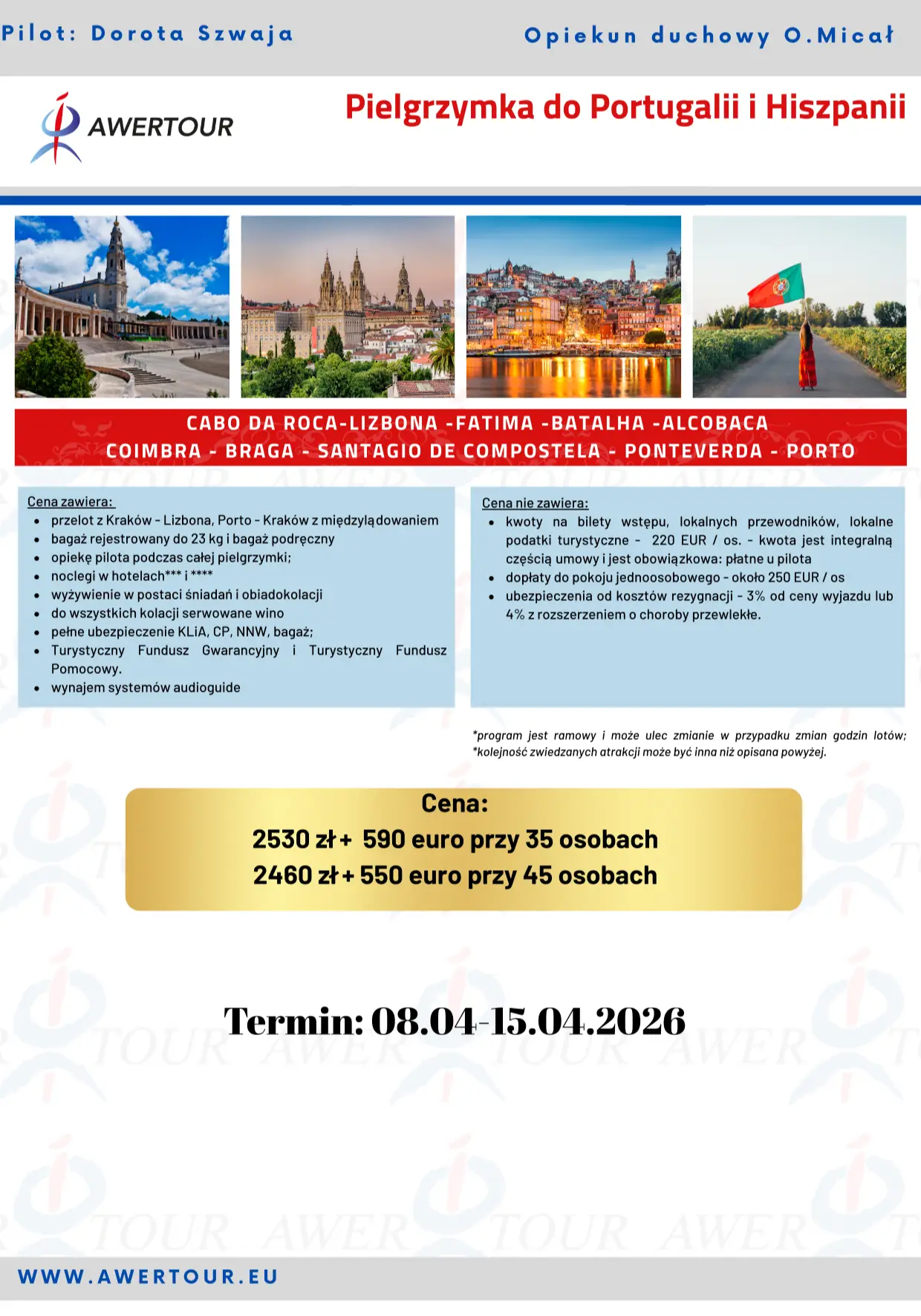 Pilot: Dorota Szwaja

Opiekun duchowy O.Micał

AWERTOUR

Pielgrzymka do Portugalii i Hiszpanii

CABO DA ROCA-LIZBONA -FATIMA -BATALHA -ALCOBACA
COIMBRA - BRAGA - SANTAGIO DE COMPOSTELA - PONTEVERDA - PORTO

Cena zawiera:
- przelot z Kraków - Lizbona, Porto - Kraków z międzylądowaniem
- bagaż rejestrowany do 23 kg i bagaż podręczny
- opiekę pilota podczas całej pielgrzymki;
- noclegi w hotelach*** i ****
- wyżywienie w postaci śniadań i obiadokolacji
- do wszystkich kolacji serwowane wino
- pełne ubezpieczenie KLiA, CP, NNW, bagaż;
- Turystyczny Fundusz Gwarancyjny i Turystyczny Fundusz Pomocowy.
- wynajem systemów audioguide

Cena nie zawiera:
- kwoty na bilety wstępu, lokalnych przewodników, lokalne podatki turystyczne - 220 EUR / os. - kwota jest integralną częścią umowy i jest obowiązkowa: płatne u pilota
- dopłaty do pokoju jednoosobowego - około 250 EUR / os
- ubezpieczenia od kosztów rezygnacji - 3% od ceny wyjazdu lub 4% z rozszerzeniem o choroby przewlekłe.

*program jest ramowy i może ulec zmianie w przypadku zmian godzin lotów;
*kolejność zwiedzanych atrakcji może być inna niż opisana powyżej.

Cena:
2530 zł + 590 euro przy 35 osobach
2460 zł + 550 euro przy 45 osobach

Termin: 08.04-15.04.2026

WWW.AWERTOUR.EU